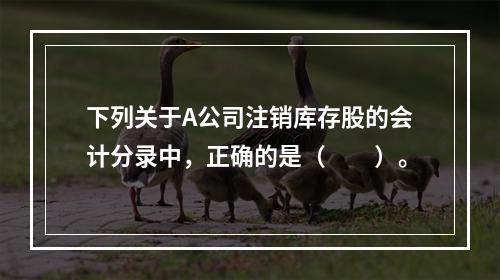 下列关于A公司注销库存股的会计分录中，正确的是（　　）。